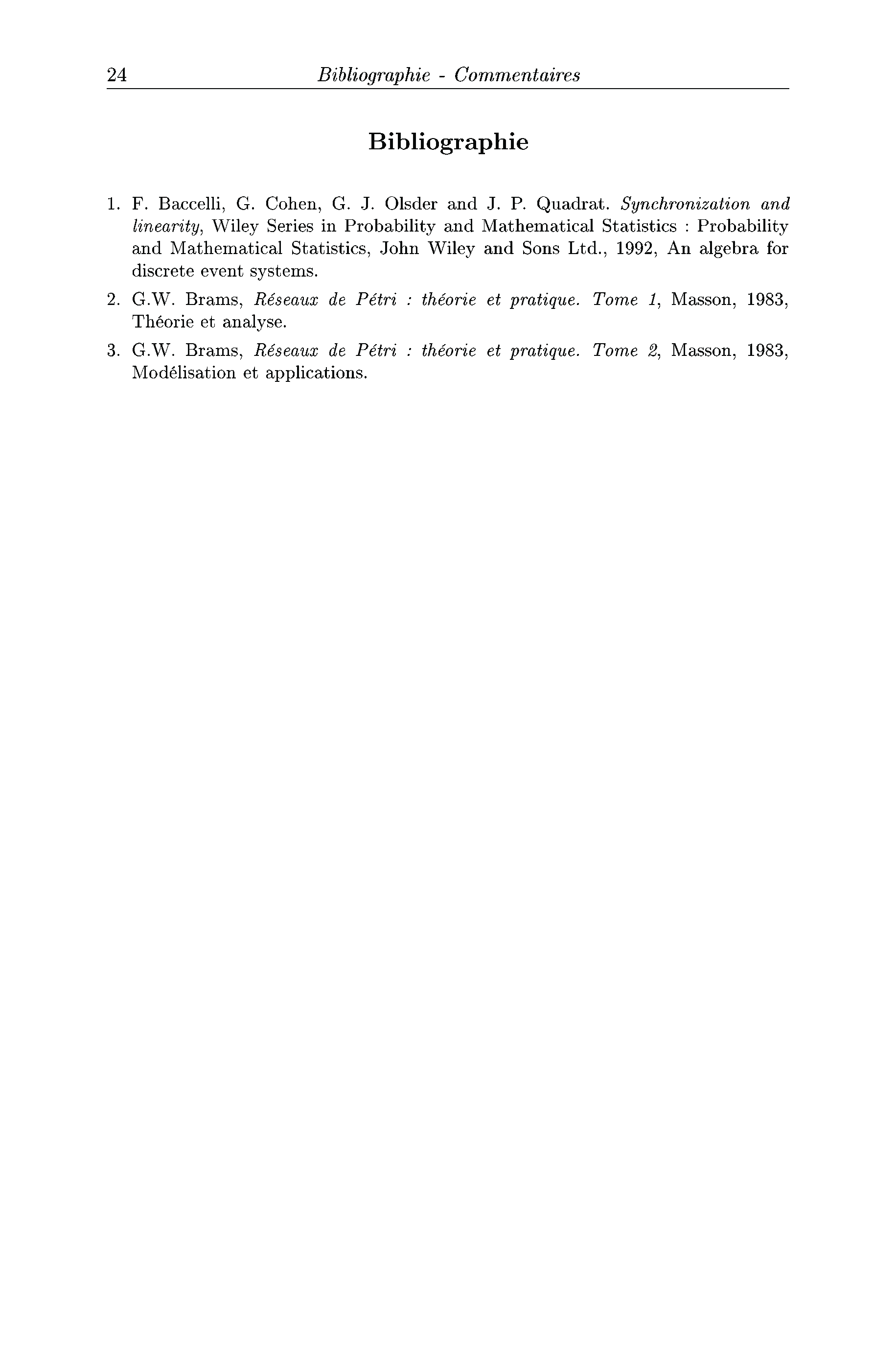 24 Bibliographie - Commentaires

Bibliographie

1. F. Baccelli, G. Cohen, G. J. Olsder and J. P. Quadrat. Synchronization and linearity, Wiley Series in Probability and Mathematical Statistics : Probability and Mathematical Statistics, John Wiley and Sons Ltd., 1992, An algebra for discrete event systems.

2. G.W. Brams, Réseaux de Pétri : théorie et pratique. Tome 1, Masson, 1983, Théorie et analyse.

3. G.W. Brams, Réseaux de Pétri : théorie et pratique. Tome 2, Masson, 1983, Modélisation et applications.